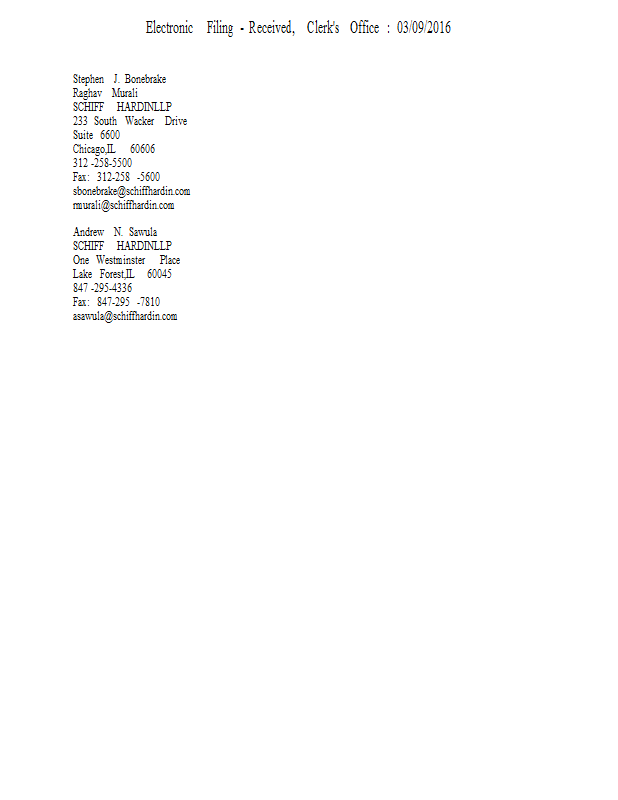 Electronic Filing - Received, Clerk's Office : 03/09/2016

Stephen J. Bonebrake
Raghav Murali
SCHIFF HARDINLLP
233 South Wacker Drive
Suite 6600
Chicago,IL 60606
312 -258-5500
Fax: 312-258 -5600
sbonebrake@schiffhardin.com
rmurali@schiffhardin.com

Andrew N. Sawula
SCHIFF HARDINLLP
One Westminster Place
Lake Forest,IL 60045
847 -295-4336
Fax: 847-295 -7810
asawula@schiffhardin.com